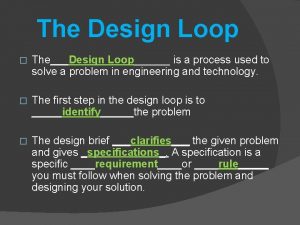 The Design Loop

□ The___Design Loop______ is a process used to solve a problem in engineering and technology.

□ The first step in the design loop is to _____identify_____the problem

□ The design brief ___clarifies___ the given problem and gives _specifications_. A specification is a specific ____requirement____or ____rule_____ you must follow when solving the problem and designing your solution.